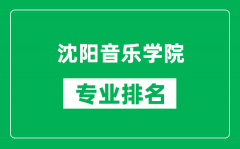 沈阳音乐学院

专业排名